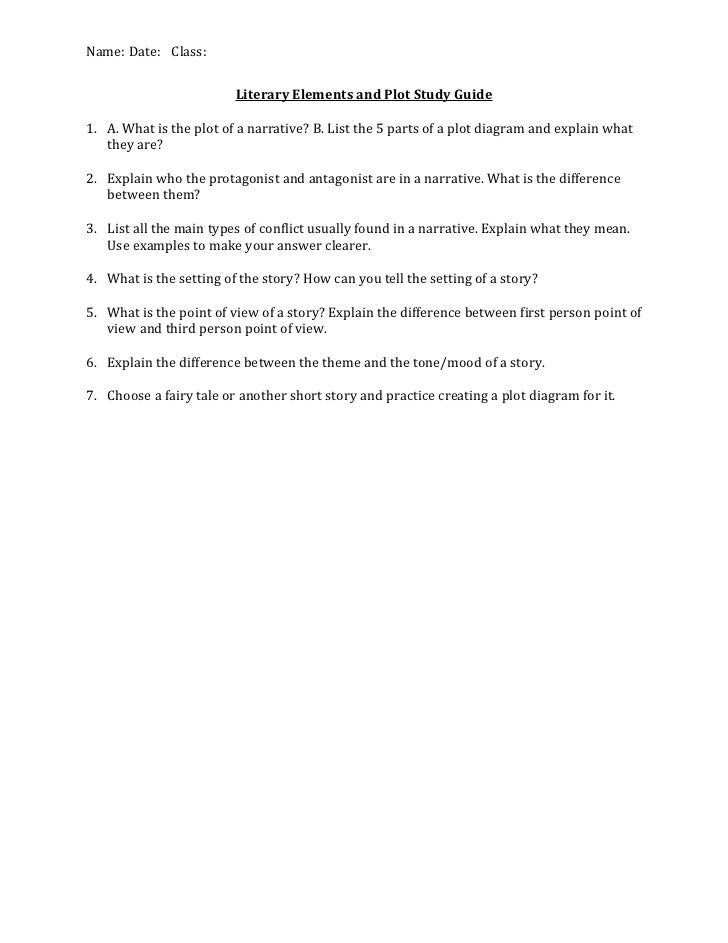 Name: Date: Class:

Literary Elements and Plot Study Guide

1. A. What is the plot of a narrative? B. List the 5 parts of a plot diagram and explain what they are?

2. Explain who the protagonist and antagonist are in a narrative. What is the difference between them?

3. List all the main types of conflict usually found in a narrative. Explain what they mean. Use examples to make your answer clearer.

4. What is the setting of the story? How can you tell the setting of a story?

5. What is the point of view of a story? Explain the difference between first person point of view and third person point of view.

6. Explain the difference between the theme and the tone/mood of a story.

7. Choose a fairy tale or another short story and practice creating a plot diagram for it.